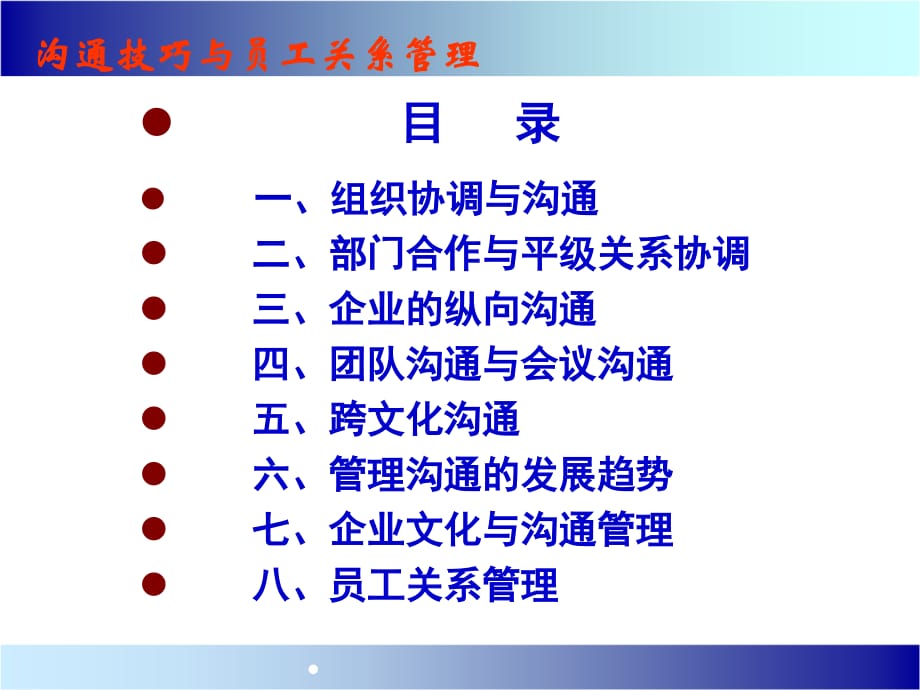 沟通技巧与员工关系管理

目　录

一、组织协调与沟通

二、部门合作与平级关系协调

三、企业的纵向沟通

四、团队沟通与会议沟通

五、跨文化沟通

六、管理沟通的发展趋势

七、企业文化与沟通管理

八、员工关系管理